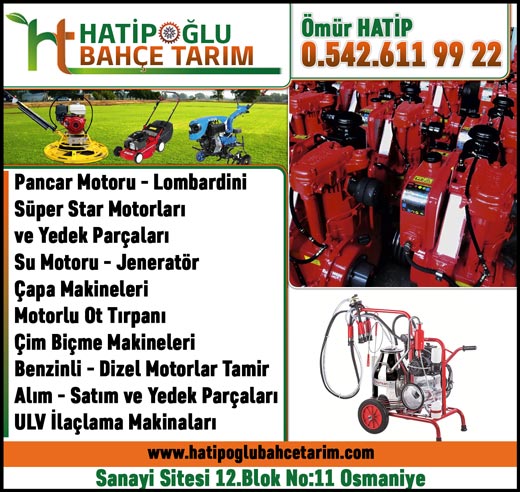 ht HATİPOĞLU BAHÇE TARIM

Ömür HATİP
0.542.611 99 22

Pancar Motoru - Lombardini
Süper Star Motorları
ve Yedek Parçaları
Su Motoru - Jeneratör
Çapa Makineleri
Motorlu Ot Tırpanı
Çim Biçme Makineleri
Benzinli - Dizel Motorlar Tamir
Alım - Satım ve Yedek Parçaları
ULV İlaçlama Makinaları

www.hatipoglubahcetarim.com

Sanayi Sitesi 12.Blok No:11 Osmaniye